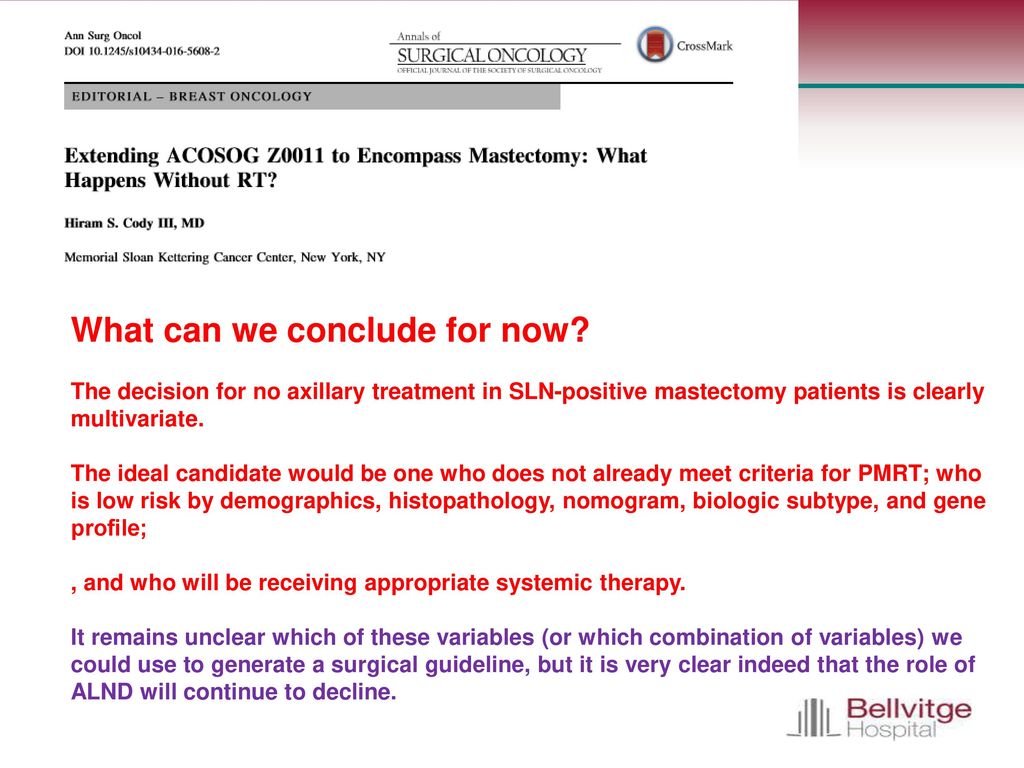 Ann Surg Oncol
DOI 10.1245/s10434-016-5608-2

Annals of
SURGICAL ONCOLOGY
OFFICIAL JOURNAL OF THE SOCIETY OF SURGICAL ONCOLOGY

CrossMark

EDITORIAL – BREAST ONCOLOGY

Extending ACOSOG Z0011 to Encompass Mastectomy: What Happens Without RT?

Hiram S. Cody III, MD

Memorial Sloan Kettering Cancer Center, New York, NY

What can we conclude for now?

The decision for no axillary treatment in SLN-positive mastectomy patients is clearly multivariate.

The ideal candidate would be one who does not already meet criteria for PMRT; who is low risk by demographics, histopathology, nomogram, biologic subtype, and gene profile;

, and who will be receiving appropriate systemic therapy.

It remains unclear which of these variables (or which combination of variables) we could use to generate a surgical guideline, but it is very clear indeed that the role of ALND will continue to decline.

Bellvitge Hospital